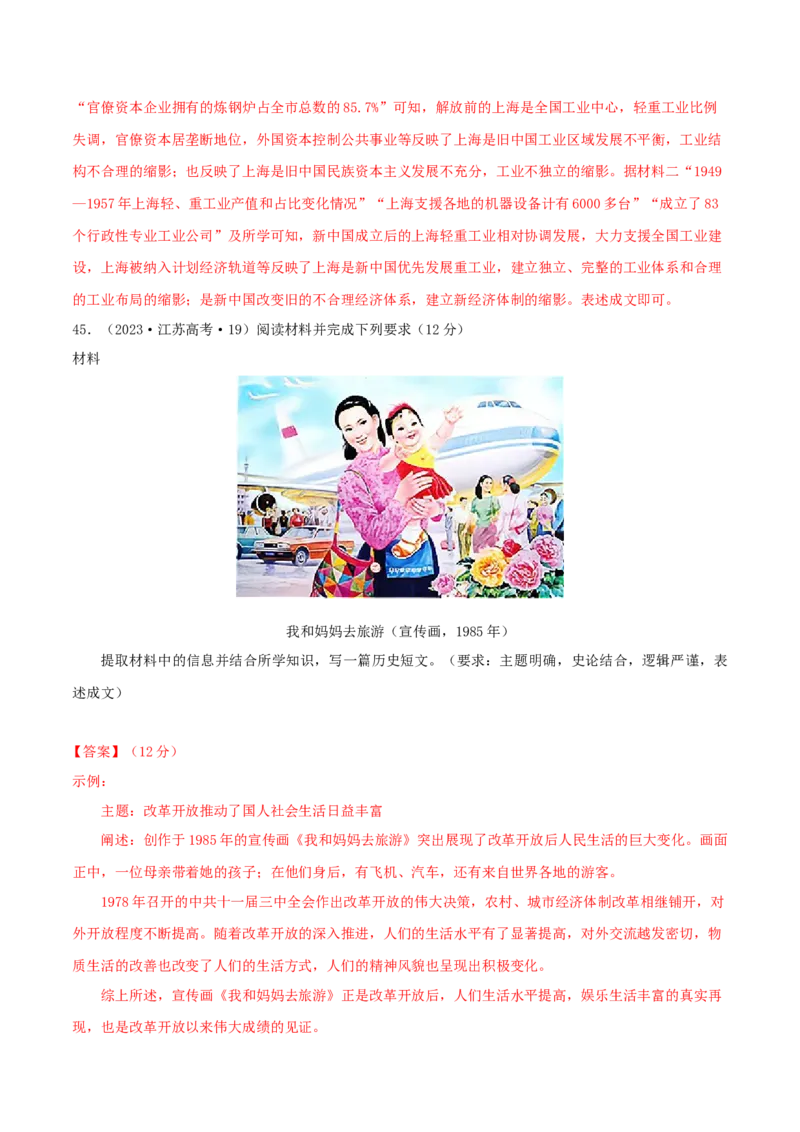 “官僚资本企业拥有的炼钢炉占全市总数的85.7%”可知，解放前的上海是全国工业中心，轻重工业比例失调，官僚资本居垄断地位，外国资本控制公共事业等反映了上海是旧中国工业区域发展不平衡，工业结构不合理的缩影；也反映了上海是旧中国民族资本主义发展不充分，工业不独立的缩影。据材料二“1949—1957年上海轻、重工业产值和占比变化情况”“上海支援各地的机器设备计有6000多台”“成立了83个行政性专业工业公司”及所学可知，新中国成立后的上海轻重工业相对协调发展，大力支援全国工业建设，上海被纳入计划经济轨道等反映了上海是新中国优先发展重工业，建立独立、完整的工业体系和合理的工业布局的缩影；是新中国改变旧的不合理经济体系，建立新经济体制的缩影。表述成文即可。

45．（2023·江苏高考·19）阅读材料并完成下列要求（12分）

材料

我和妈妈去旅游（宣传画，1985年）

提取材料中的信息并结合所学知识，写一篇历史短文。（要求：主题明确，史论结合，逻辑严谨，表述成文）

【答案】（12分）

示例：

主题：改革开放推动了国人社会生活日益丰富

阐述：创作于1985年的宣传画《我和妈妈去旅游》突出展现了改革开放后人民生活的巨大变化。画面正中，一位母亲带着她的孩子；在他们身后，有飞机、汽车，还有来自世界各地的游客。

1978年召开的中共十一届三中全会作出改革开放的伟大决策，农村、城市经济体制改革相继铺开，对外开放程度不断提高。随着改革开放的深入推进，人们的生活水平有了显著提高，对外交流越发密切，物质生活的改善也改变了人们的生活方式，人们的精神风貌也呈现出积极变化。

综上所述，宣传画《我和妈妈去旅游》正是改革开放后，人们生活水平提高，娱乐生活丰富的真实再现，也是改革开放以来伟大成绩的见证。